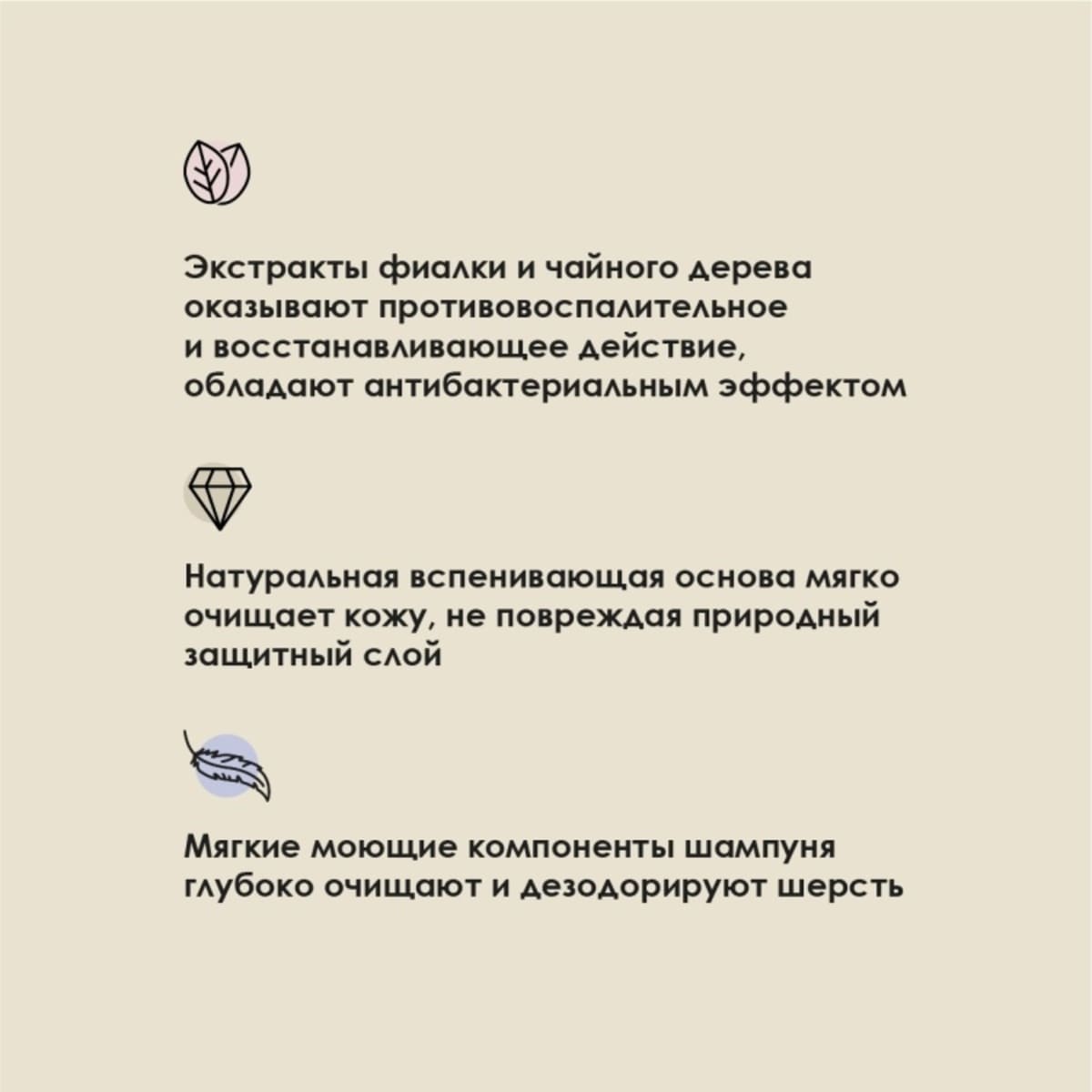 Экстракты фиалки и чайного дерева оказывают противовоспалительное и восстанавливающее действие, обладают антибактериальным эффектом

Натуральная вспенивающая основа мягко очищает кожу, не повреждая природный защитный слой

Мягкие моющие компоненты шампуня глубоко очищают и дезодорируют шерсть